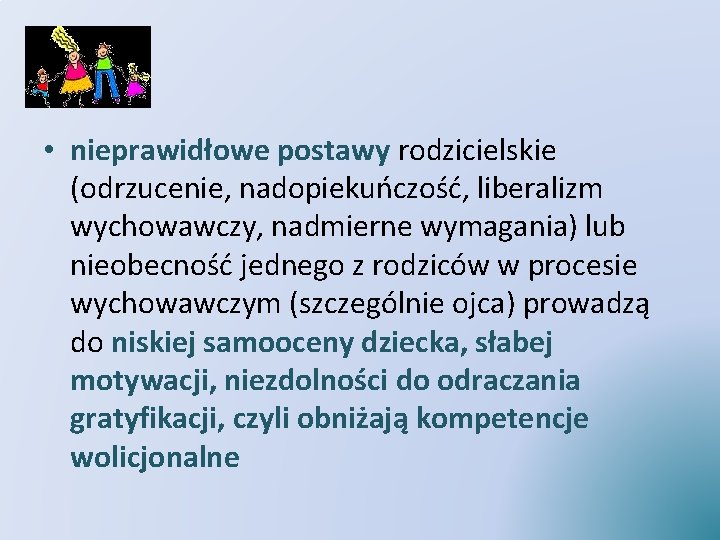 • nieprawidłowe postawy rodzicielskie (odrzucenie, nadopiekuńczość, liberalizm wychowawczy, nadmierne wymagania) lub nieobecność jednego z rodziców w procesie wychowawczym (szczególnie ojca) prowadzą do niskiej samooceny dziecka, słabej motywacji, niezdolności do odraczania gratyfikacji, czyli obniżają kompetencje wolicjonalne